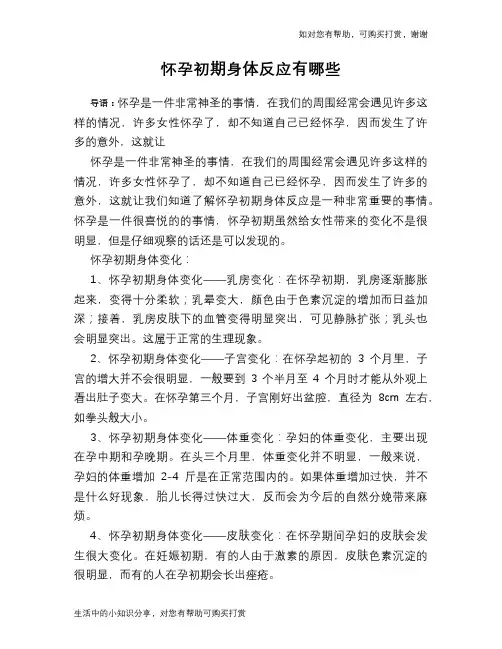 如对您有帮助，可购买打赏，谢谢

怀孕初期身体反应有哪些

导语：怀孕是一件非常神圣的事情，在我们的周围经常会遇见许多这样的情况，许多女性怀孕了，却不知道自己已经怀孕，因而发生了许多的意外，这就让

怀孕是一件非常神圣的事情，在我们的周围经常会遇见许多这样的情况，许多女性怀孕了，却不知道自己已经怀孕，因而发生了许多的意外，这就让我们知道了解怀孕初期身体反应是一种非常重要的事情。怀孕是一件很喜悦的的事情，怀孕初期虽然给女性带来的变化不是很明显，但是仔细观察的话还是可以发现的。

怀孕初期身体变化：

1、怀孕初期身体变化——乳房变化：在怀孕初期，乳房逐渐膨胀起来，变得十分柔软；乳晕变大，颜色由于色素沉淀的增加而日益加深；接着，乳房皮肤下的血管变得明显突出，可见静脉扩张；乳头也会明显突出。这属于正常的生理现象。

2、怀孕初期身体变化——子宫变化：在怀孕起初的 3 个月里，子宫的增大并不会很明显，一般要到 3 个半月至 4 个月时才能从外观上看出肚子变大。在怀孕第三个月，子宫刚好出盆腔，直径为 8cm 左右，如拳头般大小。

3、怀孕初期身体变化——体重变化：孕妇的体重变化，主要出现在孕中期和孕晚期。在头三个月里，体重变化并不明显，一般来说，孕妇的体重增加 2-4 斤是在正常范围内的。如果体重增加过快，并不是什么好现象，胎儿长得过快过大，反而会为今后的自然分娩带来麻烦。

4、怀孕初期身体变化——皮肤变化：在怀孕期间孕妇的皮肤会发生很大变化。在妊娠初期，有的人由于激素的原因，皮肤色素沉淀的很明显，而有的人在孕初期会长出痤疮。

生活中的小知识分享，对您有帮助可购买打赏